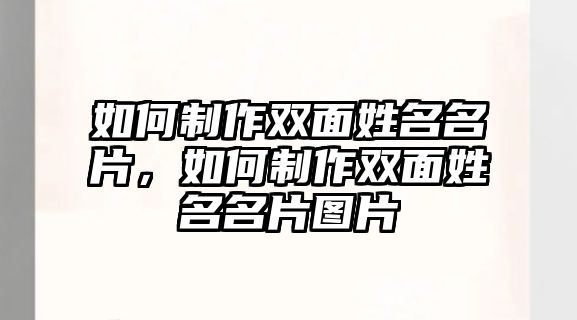 如何制作双面姓名名片，如何制作双面姓名名片图片